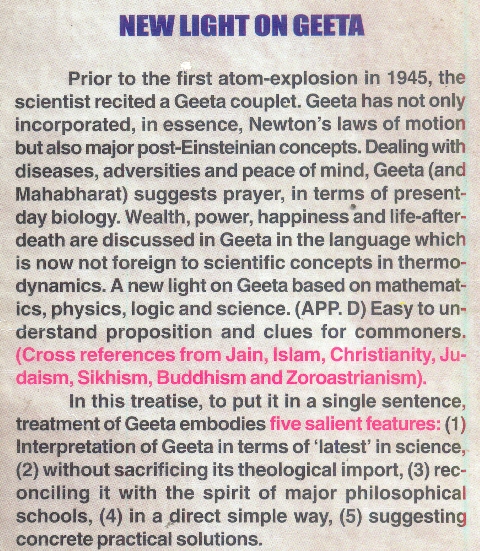 NEW LIGHT ON GEETA

Prior to the first atom-explosion in 1945, the scientist recited a Geeta couplet. Geeta has not only incorporated, in essence, Newton's laws of motion but also major post-Einsteinian concepts. Dealing with diseases, adversities and peace of mind, Geeta (and Mahabharat) suggests prayer, in terms of present-day biology. Wealth, power, happiness and life-after-death are discussed in Geeta in the language which is now not foreign to scientific concepts in thermodynamics. A new light on Geeta based on mathematics, physics, logic and science. (APP. D) Easy to understand proposition and clues for commoners. (Cross references from Jain, Islam, Christianity, Judaism, Sikhism, Buddhism and Zoroastrianism).

In this treatise, to put it in a single sentence, treatment of Geeta embodies five salient features: (1) Interpretation of Geeta in terms of 'latest' in science, (2) without sacrificing its theological import, (3) reconciling it with the spirit of major philosophical schools, (4) in a direct simple way, (5) suggesting concrete practical solutions.